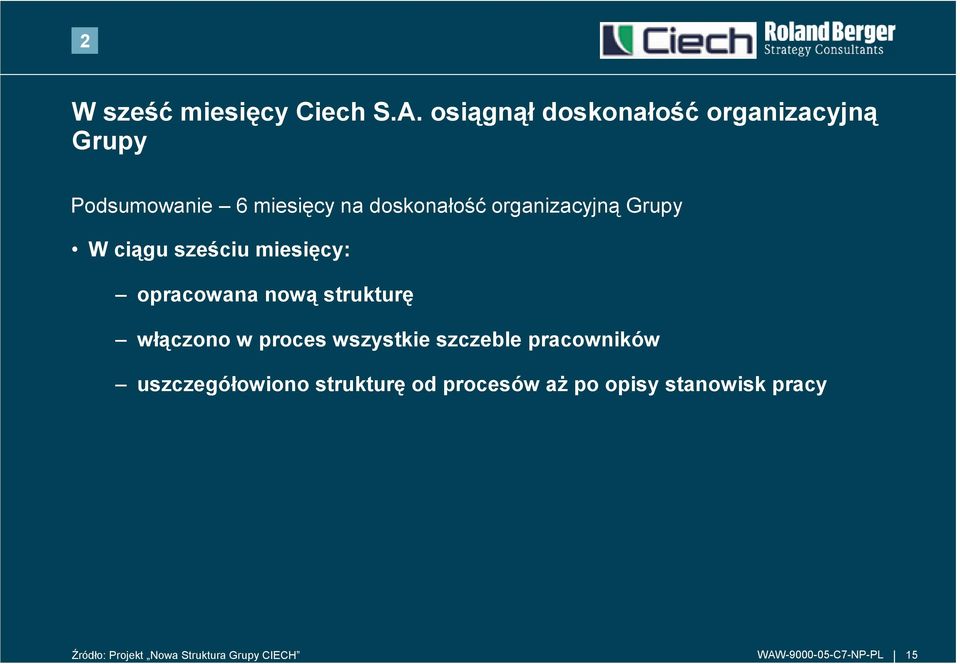 2

Ciech

Roland Berger
Strategy Consultants

W sześć miesięcy Ciech S.A. osiągnął doskonałość organizacyjną Grupy

Podsumowanie – 6 miesięcy na doskonałość organizacyjną Grupy

• W ciągu sześciu miesięcy:

– opracowana nową strukturę

– włączono w proces wszystkie szczeble pracowników

– uszczegółowiono strukturę od procesów aż po opisy stanowisk pracy

Źródło: Projekt „Nowa Struktura Grupy CIECH"

WAW-9000-05-C7-NP-PL | 15